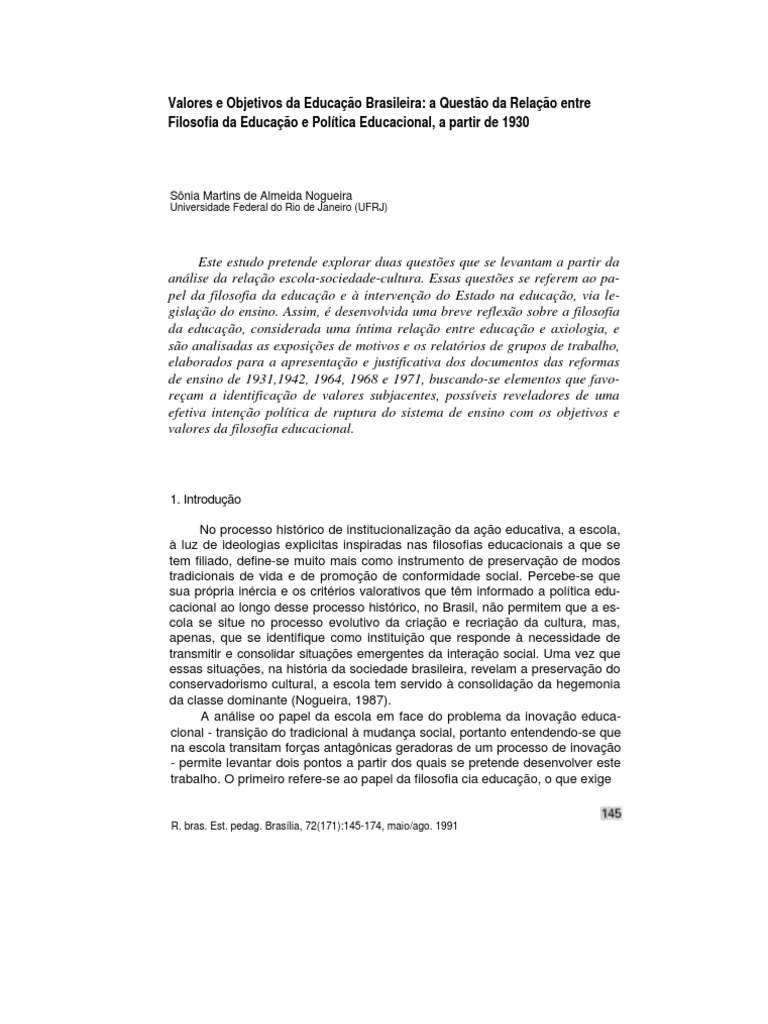 Valores e Objetivos da Educação Brasileira: a Questão da Relação entre Filosofia da Educação e Política Educacional, a partir de 1930

Sônia Martins de Almeida Nogueira
Universidade Federal do Rio de Janeiro (UFRJ)

Este estudo pretende explorar duas questões que se levantam a partir da análise da relação escola-sociedade-cultura. Essas questões se referem ao papel da filosofia da educação e à intervenção do Estado na educação, via legislação do ensino. Assim, é desenvolvida uma breve reflexão sobre a filosofia da educação, considerada uma íntima relação entre educação e axiologia, e são analisadas as exposições de motivos e os relatórios de grupos de trabalho, elaborados para a apresentação e justificativa dos documentos das reformas de ensino de 1931,1942, 1964, 1968 e 1971, buscando-se elementos que favoreçam a identificação de valores subjacentes, possíveis reveladores de uma efetiva intenção política de ruptura do sistema de ensino com os objetivos e valores da filosofia educacional.

1. Introdução

No processo histórico de institucionalização da ação educativa, a escola, à luz de ideologias explicitas inspiradas nas filosofias educacionais a que se tem filiado, define-se muito mais como instrumento de preservação de modos tradicionais de vida e de promoção de conformidade social. Percebe-se que sua própria inércia e os critérios valorativos que têm informado a política educacional ao longo desse processo histórico, no Brasil, não permitem que a escola se situe no processo evolutivo da criação e recriação da cultura, mas, apenas, que se identifique como instituição que responde à necessidade de transmitir e consolidar situações emergentes da interação social. Uma vez que essas situações, na história da sociedade brasileira, revelam a preservação do conservadorismo cultural, a escola tem servido à consolidação da hegemonia da classe dominante (Nogueira, 1987).

A análise oo papel da escola em face do problema da inovação educacional - transição do tradicional à mudança social, portanto entendendo-se que na escola transitam forças antagônicas geradoras de um processo de inovação - permite levantar dois pontos a partir dos quais se pretende desenvolver este trabalho. O primeiro refere-se ao papel da filosofia cia educação, o que exige

145

R. bras. Est. pedag. Brasília, 72(171):145-174, maio/ago. 1991